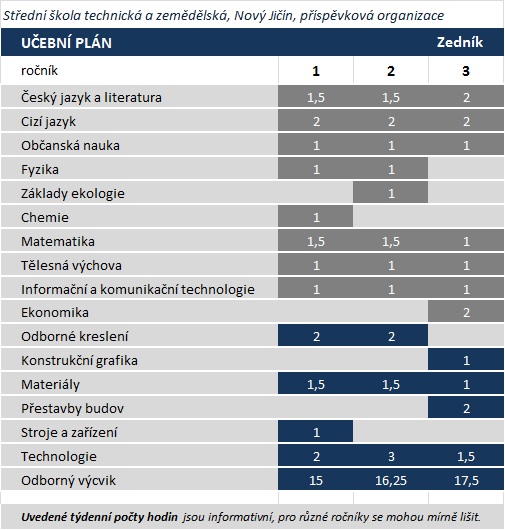 Střední škola technická a zemědělská, Nový Jičín, příspěvková organizace

| UČEBNÍ PLÁN | | | Zedník |
|---|---|---|---|
| ročník | 1 | 2 | 3 |
| Český jazyk a literatura | 1,5 | 1,5 | 2 |
| Cizí jazyk | 2 | 2 | 2 |
| Občanská nauka | 1 | 1 | 1 |
| Fyzika | 1 | 1 | |
| Základy ekologie | | 1 | |
| Chemie | 1 | | |
| Matematika | 1,5 | 1,5 | 1 |
| Tělesná výchova | 1 | 1 | 1 |
| Informační a komunikační technologie | 1 | 1 | 1 |
| Ekonomika | | | 2 |
| Odborné kreslení | 2 | 2 | |
| Konstrukční grafika | | | 1 |
| Materiály | 1,5 | 1,5 | 1 |
| Přestavby budov | | | 2 |
| Stroje a zařízení | 1 | | |
| Technologie | 2 | 3 | 1,5 |
| Odborný výcvik | 15 | 16,25 | 17,5 |

Uvedené týdenní počty hodin jsou informativní, pro různé ročníky se mohou mírně lišit.